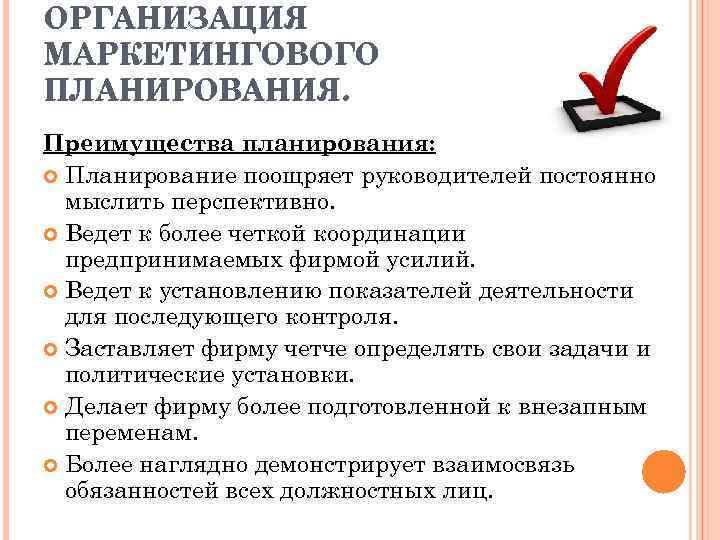 ОРГАНИЗАЦИЯ МАРКЕТИНГОВОГО ПЛАНИРОВАНИЯ.

Преимущества планирования:

Планирование поощряет руководителей постоянно мыслить перспективно.

Ведет к более четкой координации предпринимаемых фирмой усилий.

Ведет к установлению показателей деятельности для последующего контроля.

Заставляет фирму четче определять свои задачи и политические установки.

Делает фирму более подготовленной к внезапным переменам.

Более наглядно демонстрирует взаимосвязь обязанностей всех должностных лиц.